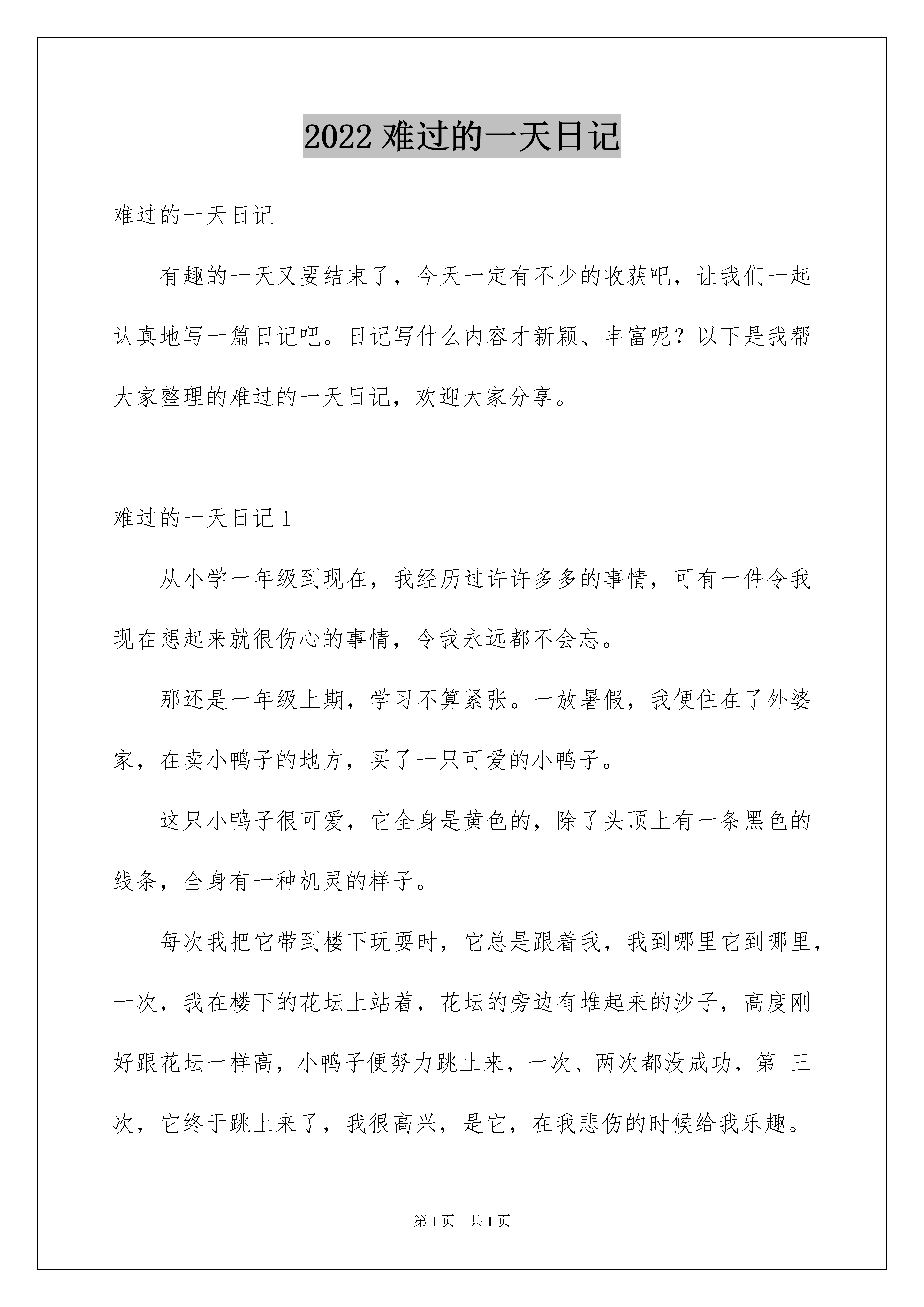 2022难过的一天日记

难过的一天日记

有趣的一天又要结束了，今天一定有不少的收获吧，让我们一起认真地写一篇日记吧。日记写什么内容才新颖、丰富呢？以下是我帮大家整理的难过的一天日记，欢迎大家分享。

难过的一天日记1

从小学一年级到现在，我经历过许许多多的事情，可有一件令我现在想起来就很伤心的事情，令我永远都不会忘。

那还是一年级上期，学习不算紧张。一放暑假，我便住在了外婆家，在卖小鸭子的地方，买了一只可爱的小鸭子。

这只小鸭子很可爱，它全身是黄色的，除了头顶上有一条黑色的线条，全身有一种机灵的样子。

每次我把它带到楼下玩耍时，它总是跟着我，我到哪里它到哪里，一次，我在楼下的花坛上站着，花坛的旁边有堆起来的沙子，高度刚好跟花坛一样高，小鸭子便努力跳止来，一次、两次都没成功，第三次，它终于跳上来了，我很高兴，是它，在我悲伤的时候给我乐趣。

第1页 共1页